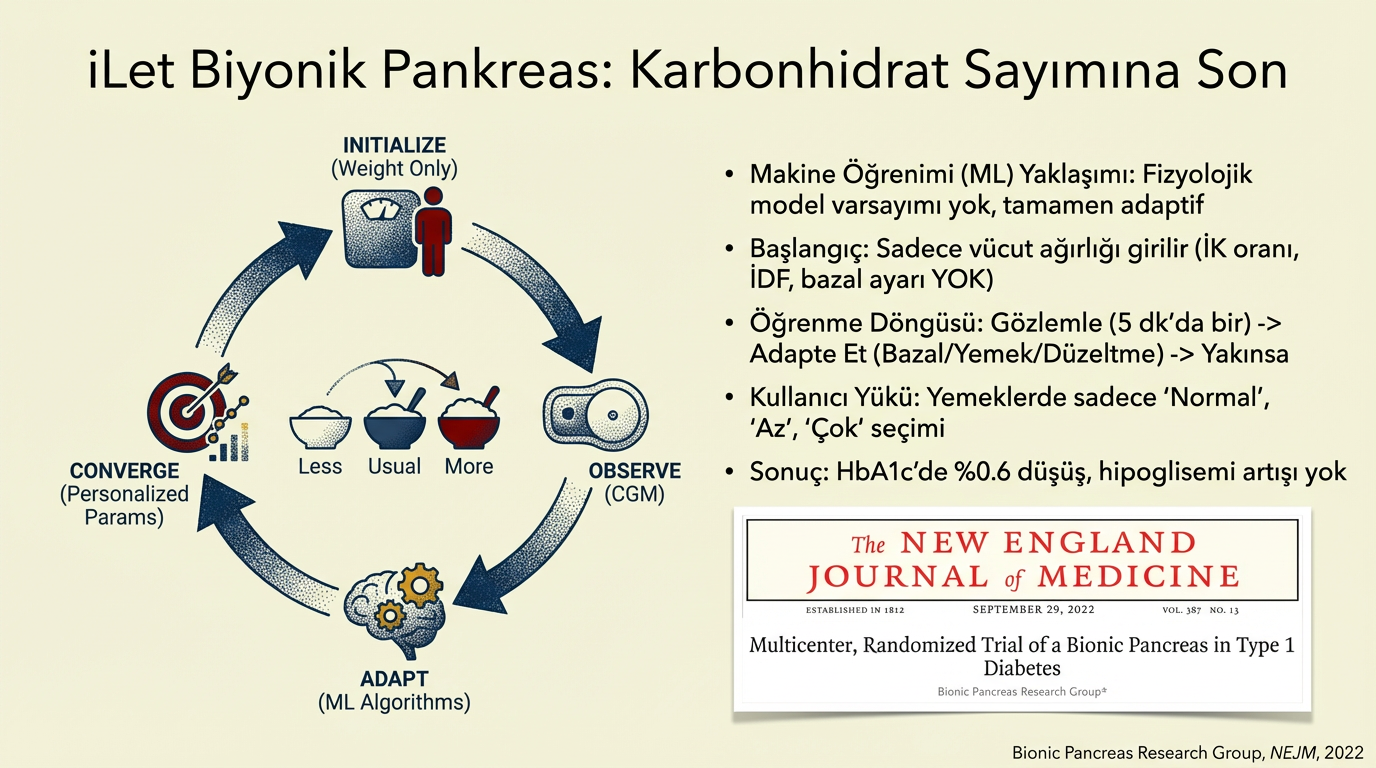 iLet Biyonik Pankreas: Karbonhidrat Sayımına Son

INITIALIZE
(Weight Only)

OBSERVE
(CGM)

ADAPT
(ML Algorithms)

CONVERGE
(Personalized Params)

Less Usual More

• Makine Öğrenimi (ML) Yaklaşımı: Fizyolojik model varsayımı yok, tamamen adaptif

• Başlangıç: Sadece vücut ağırlığı girilir (İK oranı, İDF, bazal ayarı YOK)

• Öğrenme Döngüsü: Gözlemle (5 dk'da bir) -> Adapte Et (Bazal/Yemek/Düzeltme) -> Yakınsa

• Kullanıcı Yükü: Yemeklerde sadece 'Normal', 'Az', 'Çok' seçimi

• Sonuç: HbA1c'de %0.6 düşüş, hipoglisemi artışı yok

The NEW ENGLAND JOURNAL of MEDICINE

ESTABLISHED IN 1812 SEPTEMBER 29, 2022 VOL. 387 NO. 13

Multicenter, Randomized Trial of a Bionic Pancreas in Type 1 Diabetes

Bionic Pancreas Research Group*

Bionic Pancreas Research Group, NEJM, 2022